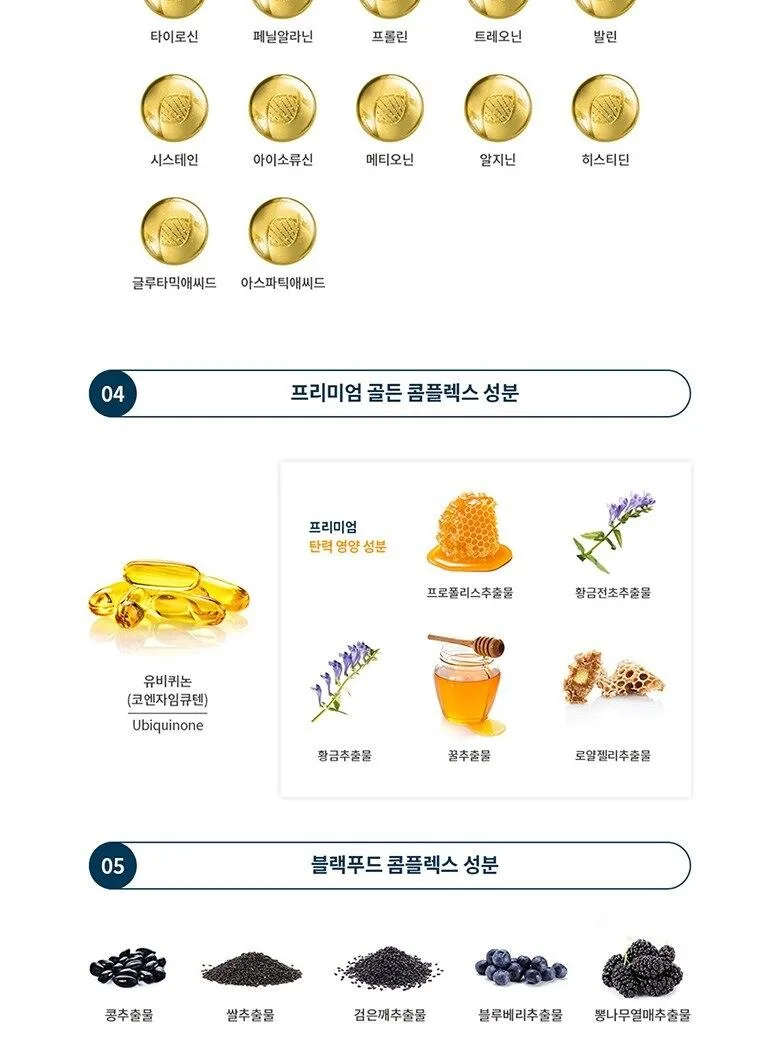 타이로신 페닐알라닌 프롤린 트레오닌 발린

시스테인 아이소류신 메티오닌 알지닌 히스티딘

글루타믹애씨드 아스파틱애씨드

04

프리미엄 골든 콤플렉스 성분

유비퀴논
(코엔자임큐텐)
Ubiquinone

프리미엄
탄력 영양 성분

프로폴리스추출물

황금전초추출물

황금추출물

꿀추출물

로얄젤리추출물

05

블랙푸드 콤플렉스 성분

콩추출물 쌀추출물 검은깨추출물 블루베리추출물 뽕나무열매추출물